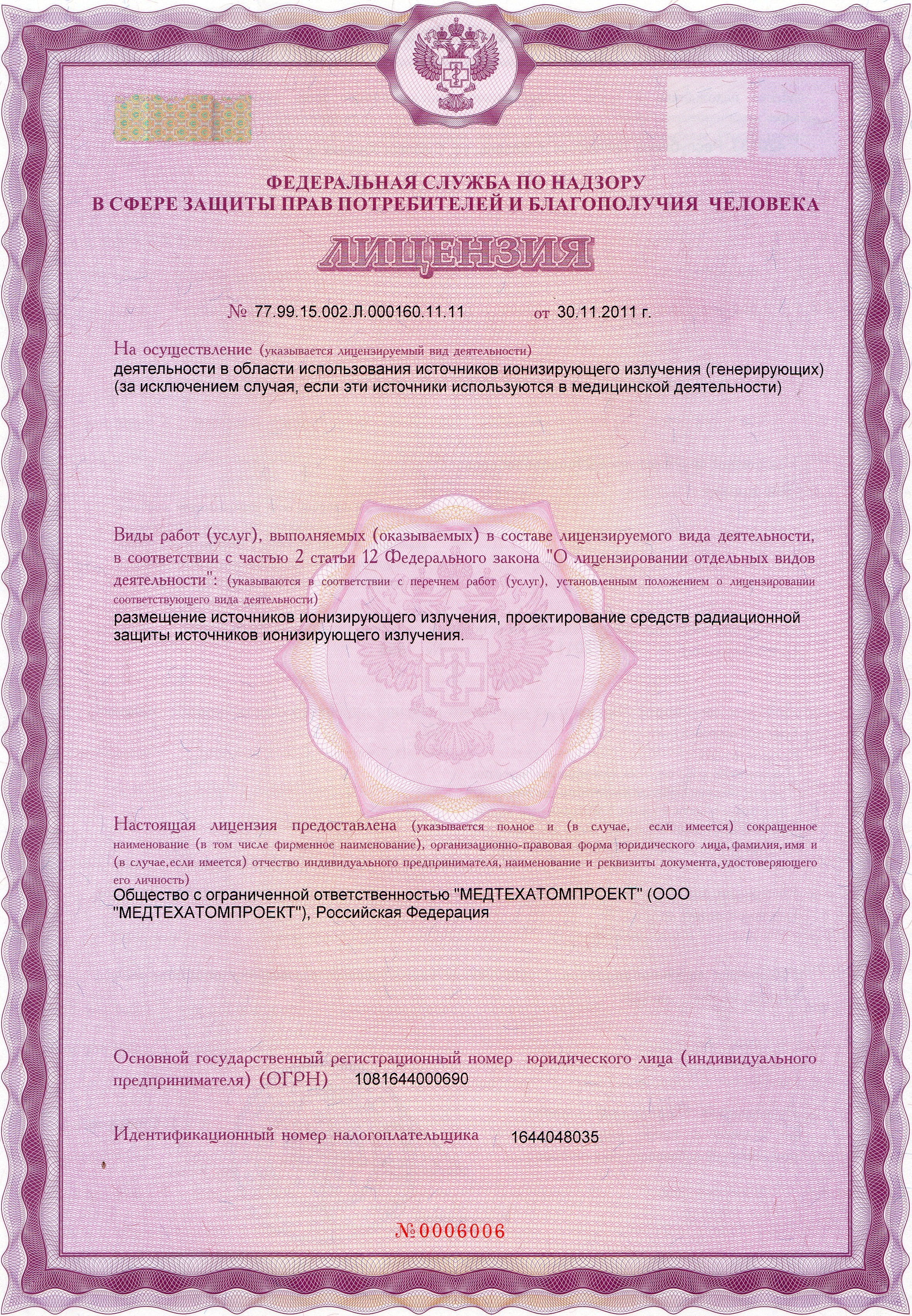 ФЕДЕРАЛЬНАЯ СЛУЖБА ПО НАДЗОРУ
В СФЕРЕ ЗАЩИТЫ ПРАВ ПОТРЕБИТЕЛЕЙ И БЛАГОПОЛУЧИЯ ЧЕЛОВЕКА

ЛИЦЕНЗИЯ

№ 77.99.15.002.Л.000160.11.11 от 30.11.2011 г.

На осуществление (указывается лицензируемый вид деятельности)
деятельности в области использования источников ионизирующего излучения (генерирующих) (за исключением случая, если эти источники используются в медицинской деятельности)

Виды работ (услуг), выполняемых (оказываемых) в составе лицензируемого вида деятельности, в соответствии с частью 2 статьи 12 Федерального закона "О лицензировании отдельных видов деятельности": (указываются в соответствии с перечнем работ (услуг), установленным положением о лицензировании соответствующего вида деятельности)
размещение источников ионизирующего излучения, проектирование средств радиационной защиты источников ионизирующего излучения.

Настоящая лицензия предоставлена (указывается полное и (в случае, если имеется) сокращенное наименование (в том числе фирменное наименование), организационно-правовая форма юридического лица, фамилия, имя и (в случае, если имеется) отчество индивидуального предпринимателя, наименование и реквизиты документа, удостоверяющего его личность)
Общество с ограниченной ответственностью "МЕДТЕХАТОМПРОЕКТ" (ООО "МЕДТЕХАТОМПРОЕКТ"), Российская Федерация

Основной государственный регистрационный номер юридического лица (индивидуального предпринимателя) (ОГРН) 1081644000690

Идентификационный номер налогоплательщика 1644048035

№ 0006006